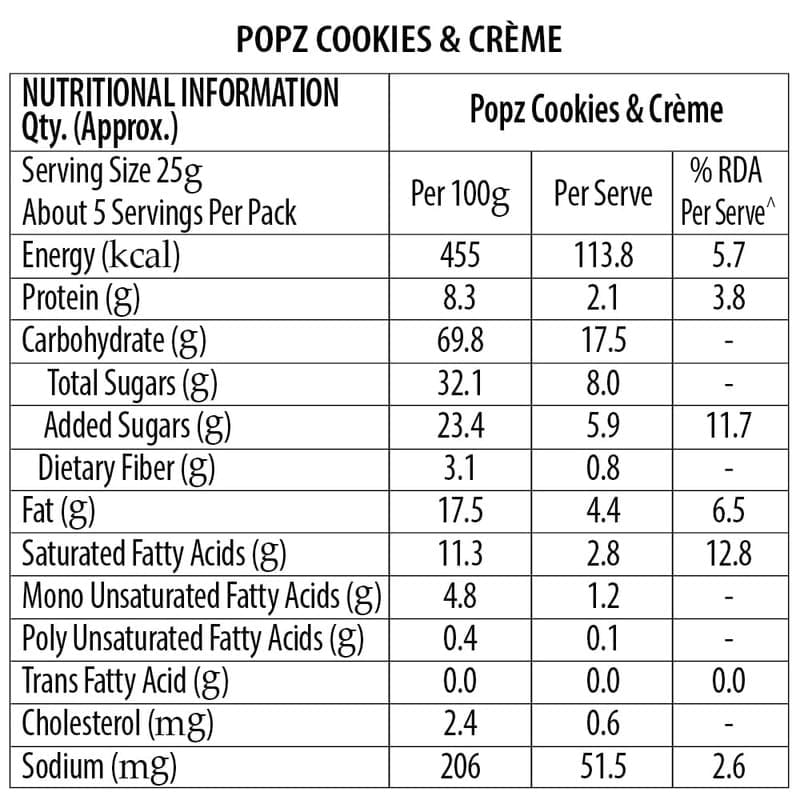 POPZ COOKIES & CRÈME

| NUTRITIONAL INFORMATION Qty. (Approx.) | Popz Cookies & Crème | | |
|---|---|---|---|
| Serving Size 25g About 5 Servings Per Pack | Per 100g | Per Serve | % RDA Per Serve^ |
| Energy (kcal) | 455 | 113.8 | 5.7 |
| Protein (g) | 8.3 | 2.1 | 3.8 |
| Carbohydrate (g) | 69.8 | 17.5 | - |
| Total Sugars (g) | 32.1 | 8.0 | - |
| Added Sugars (g) | 23.4 | 5.9 | 11.7 |
| Dietary Fiber (g) | 3.1 | 0.8 | - |
| Fat (g) | 17.5 | 4.4 | 6.5 |
| Saturated Fatty Acids (g) | 11.3 | 2.8 | 12.8 |
| Mono Unsaturated Fatty Acids (g) | 4.8 | 1.2 | - |
| Poly Unsaturated Fatty Acids (g) | 0.4 | 0.1 | - |
| Trans Fatty Acid (g) | 0.0 | 0.0 | 0.0 |
| Cholesterol (mg) | 2.4 | 0.6 | - |
| Sodium (mg) | 206 | 51.5 | 2.6 |